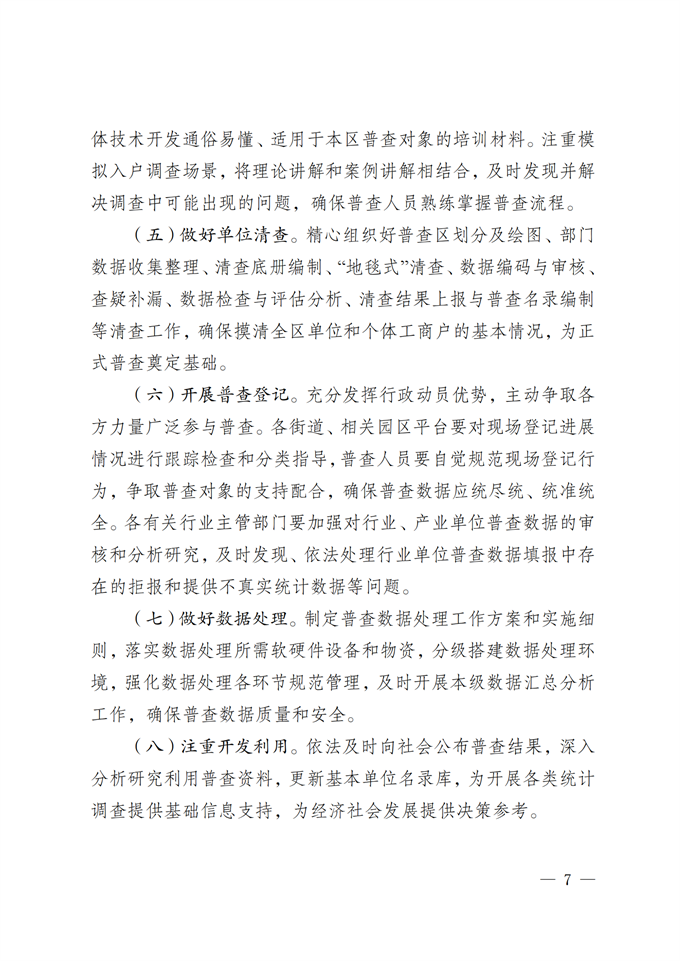 体技术开发通俗易懂、适用于本区普查对象的培训材料。注重模拟入户调查场景，将理论讲解和案例讲解相结合，及时发现并解决调查中可能出现的问题，确保普查人员熟练掌握普查流程。

（五）做好单位清查。精心组织好普查区划分及绘图、部门数据收集整理、清查底册编制、“地毯式”清查、数据编码与审核、查疑补漏、数据检查与评估分析、清查结果上报与普查名录编制等清查工作，确保摸清全区单位和个体工商户的基本情况，为正式普查奠定基础。

（六）开展普查登记。充分发挥行政动员优势，主动争取各方力量广泛参与普查。各街道、相关园区平台要对现场登记进展情况进行跟踪检查和分类指导，普查人员要自觉规范现场登记行为，争取普查对象的支持配合，确保普查数据应统尽统、统准统全。各有关行业主管部门要加强对行业、产业单位普查数据的审核和分析研究，及时发现、依法处理行业单位普查数据填报中存在的拒报和提供不真实统计数据等问题。

（七）做好数据处理。制定普查数据处理工作方案和实施细则，落实数据处理所需软硬件设备和物资，分级搭建数据处理环境，强化数据处理各环节规范管理，及时开展本级数据汇总分析工作，确保普查数据质量和安全。

（八）注重开发利用。依法及时向社会公布普查结果，深入分析研究利用普查资料，更新基本单位名录库，为开展各类统计调查提供基础信息支持，为经济社会发展提供决策参考。

— 7 —